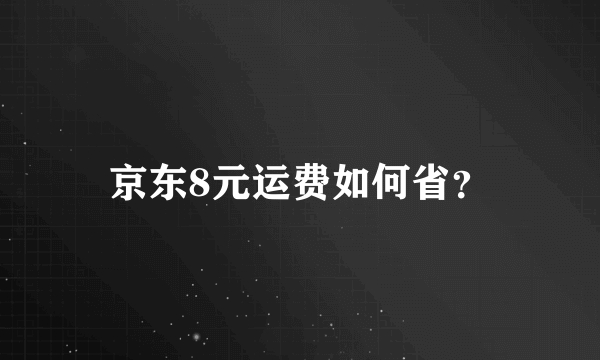 京东8元运费如何省?